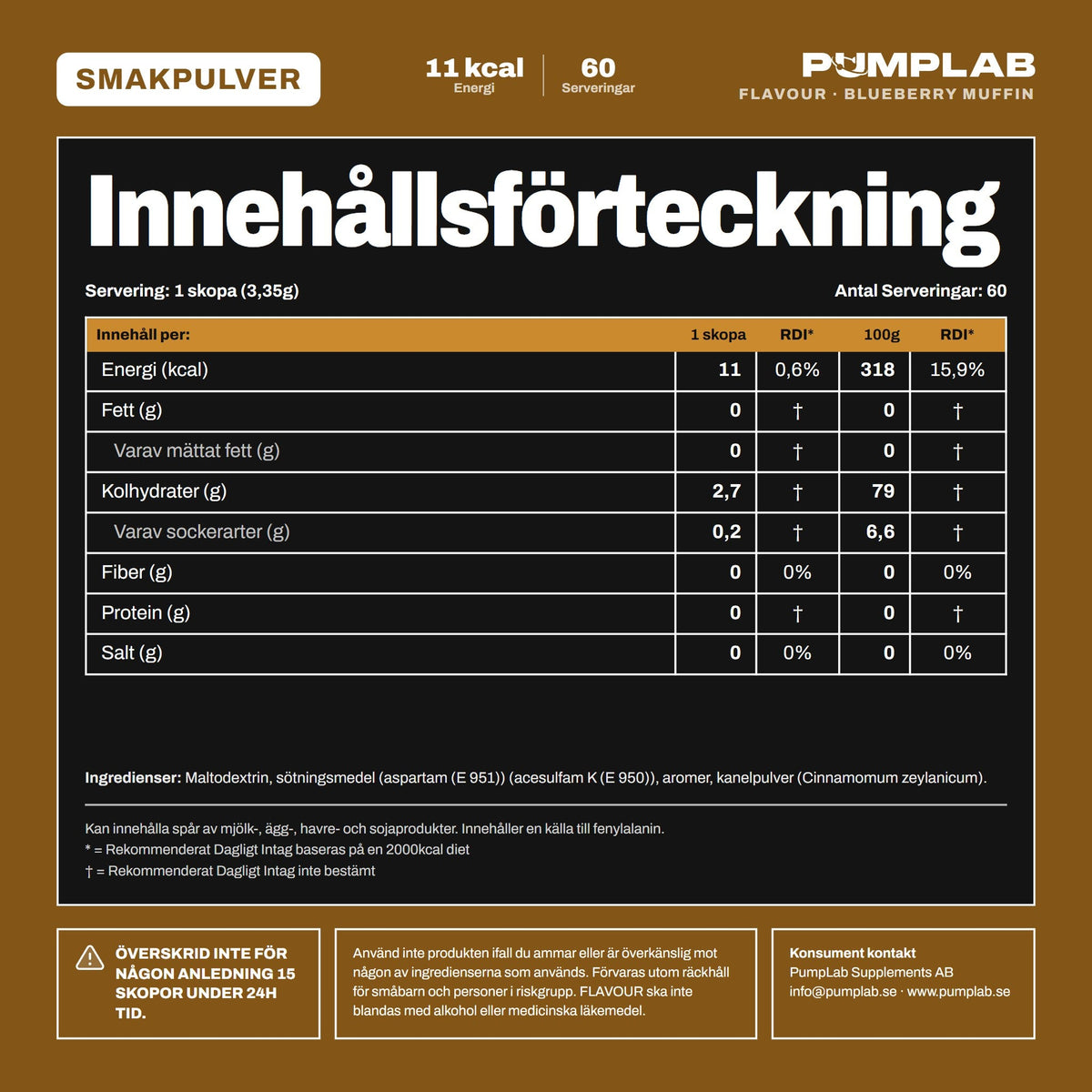 SMAKPULVER

11 kcal
Energi

60
Serveringar

PUMPLAB
FLAVOUR · BLUEBERRY MUFFIN

Innehållsförteckning

Servering: 1 skopa (3,35g)

Antal Serveringar: 60

| Innehåll per: | 1 skopa | RDI* | 100g | RDI* |
|---|---|---|---|---|
| Energi (kcal) | 11 | 0,6% | 318 | 15,9% |
| Fett (g) | 0 | † | 0 | † |
| Varav mättat fett (g) | 0 | † | 0 | † |
| Kolhydrater (g) | 2,7 | † | 79 | † |
| Varav sockerarter (g) | 0,2 | † | 6,6 | † |
| Fiber (g) | 0 | 0% | 0 | 0% |
| Protein (g) | 0 | † | 0 | † |
| Salt (g) | 0 | 0% | 0 | 0% |

Ingredienser: Maltodextrin, sötningsmedel (aspartam (E 951)) (acesulfam K (E 950)), aromer, kanelpulver (Cinnamomum zeylanicum).

Kan innehålla spår av mjölk-, ägg-, havre- och sojaprodukter. Innehåller en källa till fenylalanin.
* = Rekommenderat Dagligt Intag baseras på en 2000kcal diet
† = Rekommenderat Dagligt Intag inte bestämt

ÖVERSKRID INTE FÖR NÅGON ANLEDNING 15 SKOPOR UNDER 24H TID.

Använd inte produkten ifall du ammar eller är överkänslig mot någon av ingredienserna som används. Förvaras utom räckhåll för småbarn och personer i riskgrupp. FLAVOUR ska inte blandas med alkohol eller medicinska läkemedel.

Konsument kontakt
PumpLab Supplements AB
info@pumplab.se · www.pumplab.se